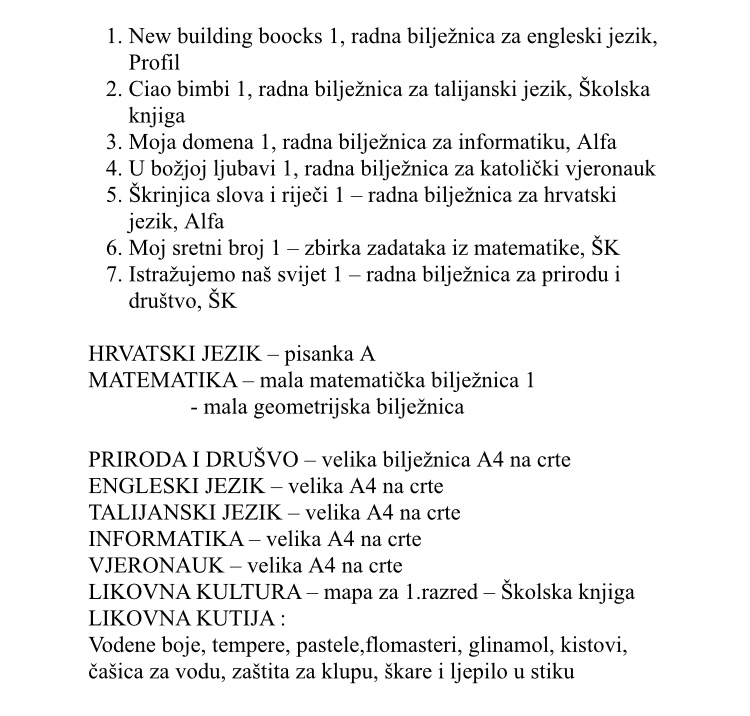 1. New building boocks 1, radna bilježnica za engleski jezik, Profil
2. Ciao bimbi 1, radna bilježnica za talijanski jezik, Školska knjiga
3. Moja domena 1, radna bilježnica za informatiku, Alfa
4. U božjoj ljubavi 1, radna bilježnica za katolički vjeronauk
5. Škrinjica slova i riječi 1 – radna bilježnica za hrvatski jezik, Alfa
6. Moj sretni broj 1 – zbirka zadataka iz matematike, ŠK
7. Istražujemo naš svijet 1 – radna bilježnica za prirodu i društvo, ŠK

HRVATSKI JEZIK – pisanka A
MATEMATIKA – mala matematička bilježnica 1
- mala geometrijska bilježnica

PRIRODA I DRUŠVO – velika bilježnica A4 na crte
ENGLESKI JEZIK – velika A4 na crte
TALIJANSKI JEZIK – velika A4 na crte
INFORMATIKA – velika A4 na crte
VJERONAUK – velika A4 na crte
LIKOVNA KULTURA – mapa za 1.razred – Školska knjiga
LIKOVNA KUTIJA :
Vodene boje, tempere, pastele,flomasteri, glinamol, kistovi, čašica za vodu, zaštita za klupu, škare i ljepilo u stiku